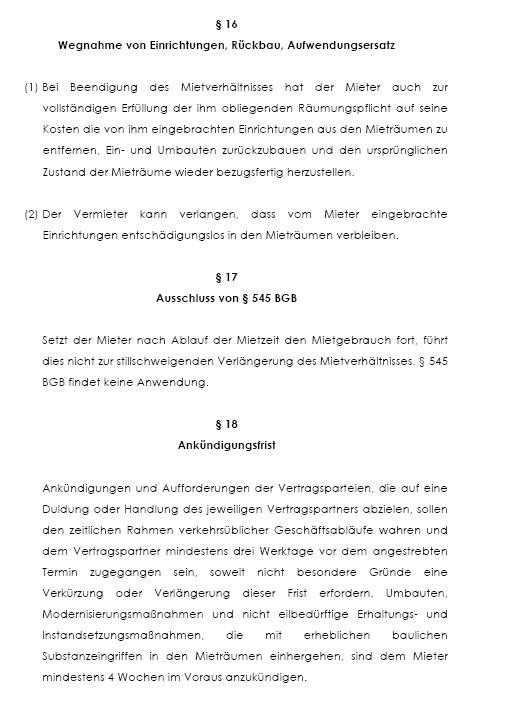 § 16

Wegnahme von Einrichtungen, Rückbau, Aufwendungsersatz

(1) Bei Beendigung des Mietverhältnisses hat der Mieter auch zur vollständigen Erfüllung der ihm obliegenden Räumungspflicht auf seine Kosten die von ihm eingebrachten Einrichtungen aus den Mieträumen zu entfernen, Ein- und Umbauten zurückzubauen und den ursprünglichen Zustand der Mieträume wieder bezugsfertig herzustellen.

(2) Der Vermieter kann verlangen, dass vom Mieter eingebrachte Einrichtungen entschädigungslos in den Mieträumen verbleiben.

§ 17

Ausschluss von § 545 BGB

Setzt der Mieter nach Ablauf der Mietzeit den Mietgebrauch fort, führt dies nicht zur stillschweigenden Verlängerung des Mietverhältnisses. § 545 BGB findet keine Anwendung.

§ 18

Ankündigungsfrist

Ankündigungen und Aufforderungen der Vertragsparteien, die auf eine Duldung oder Handlung des jeweiligen Vertragspartners abzielen, sollen den zeitlichen Rahmen verkehrsüblicher Geschäftsabläufe wahren und dem Vertragspartner mindestens drei Werktage vor dem angestrebten Termin zugegangen sein, soweit nicht besondere Gründe eine Verkürzung oder Verlängerung dieser Frist erfordern. Umbauten, Modernisierungsmaßnahmen und nicht eilbedürftige Erhaltungs- und Instandsetzungsmaßnahmen, die mit erheblichen baulichen Substanzeingriffen in den Mieträumen einhergehen, sind dem Mieter mindestens 4 Wochen im Voraus anzukündigen.